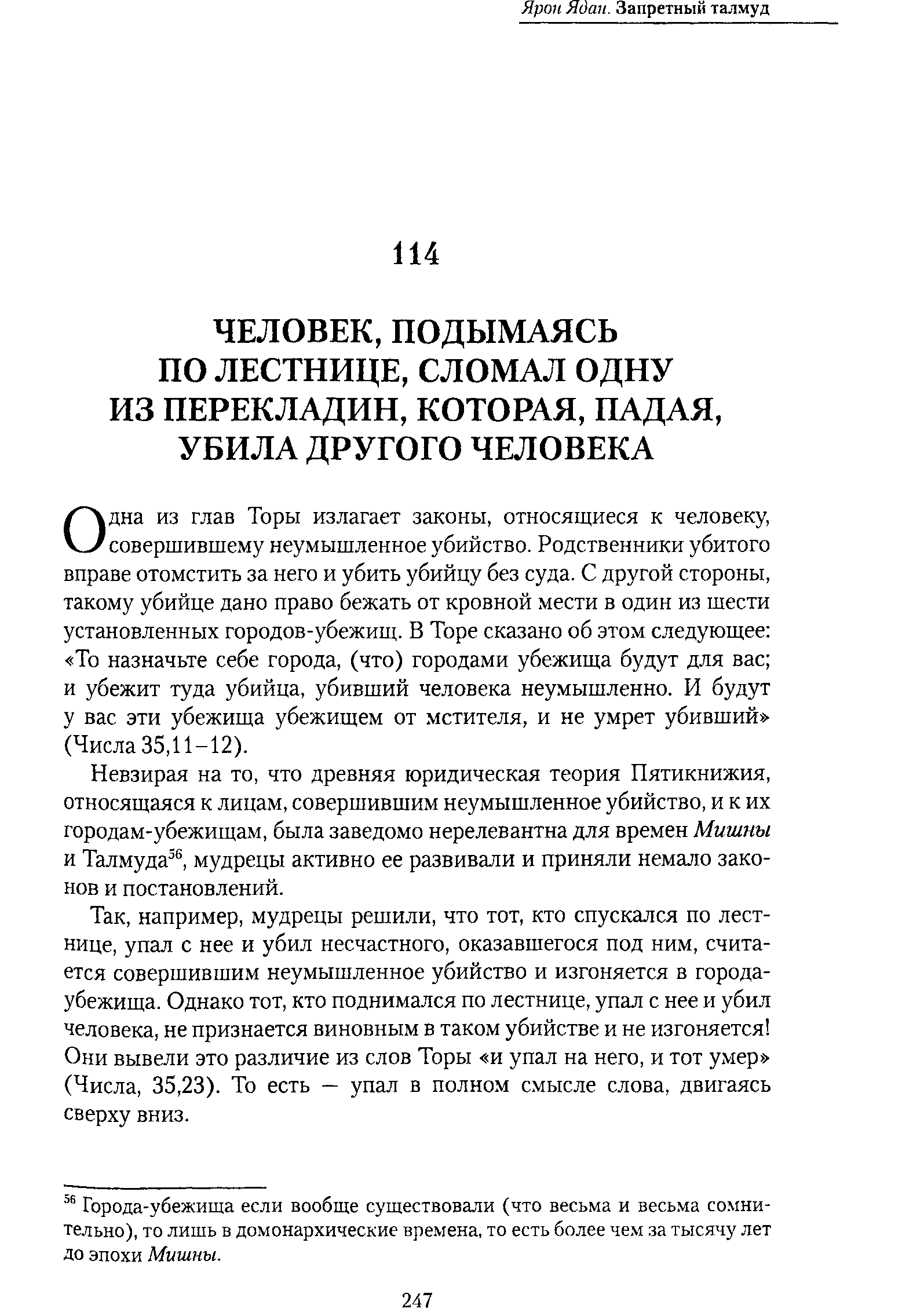 Ярон Ядан. Запретный талмуд

114

ЧЕЛОВЕК, ПОДЫМАЯСЬ ПО ЛЕСТНИЦЕ, СЛОМАЛ ОДНУ ИЗ ПЕРЕКЛАДИН, КОТОРАЯ, ПАДАЯ, УБИЛА ДРУГОГО ЧЕЛОВЕКА

Одна из глав Торы излагает законы, относящиеся к человеку, совершившему неумышленное убийство. Родственники убитого вправе отомстить за него и убить убийцу без суда. С другой стороны, такому убийце дано право бежать от кровной мести в один из шести установленных городов-убежищ. В Торе сказано об этом следующее: «То назначьте себе города, (что) городами убежища будут для вас; и убежит туда убийца, убивший человека неумышленно. И будут у вас эти убежища убежищем от мстителя, и не умрет убивший» (Числа 35,11–12).

Невзирая на то, что древняя юридическая теория Пятикнижия, относящаяся к лицам, совершившим неумышленное убийство, и к их городам-убежищам, была заведомо нерелевантна для времен Мишны и Талмуда$^{56}$, мудрецы активно ее развивали и приняли немало законов и постановлений.

Так, например, мудрецы решили, что тот, кто спускался по лестнице, упал с нее и убил несчастного, оказавшегося под ним, считается совершившим неумышленное убийство и изгоняется в города-убежища. Однако тот, кто поднимался по лестнице, упал с нее и убил человека, не признается виновным в таком убийстве и не изгоняется! Они вывели это различие из слов Торы «и упал на него, и тот умер» (Числа, 35,23). То есть — упал в полном смысле слова, двигаясь сверху вниз.

$^{56}$ Города-убежища если вообще существовали (что весьма и весьма сомнительно), то лишь в домонархические времена, то есть более чем за тысячу лет до эпохи Мишны.

247